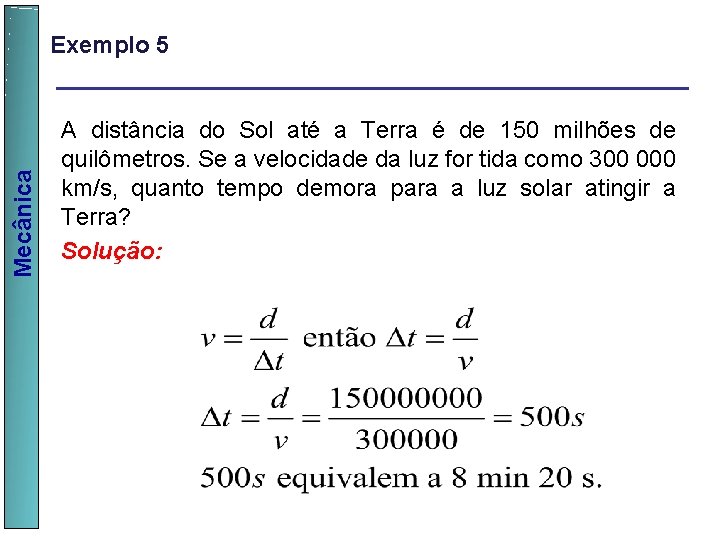 Mecânica

Exemplo 5

A distância do Sol até a Terra é de 150 milhões de quilômetros. Se a velocidade da luz for tida como 300 000 km/s, quanto tempo demora para a luz solar atingir a Terra?

Solução:

$v = \frac{d}{\Delta t}$ então $\Delta t = \frac{d}{v}$

$\Delta t = \frac{d}{v} = \frac{150000000}{300000} = 500s$

$500s$ equivalem a 8 min 20 s.